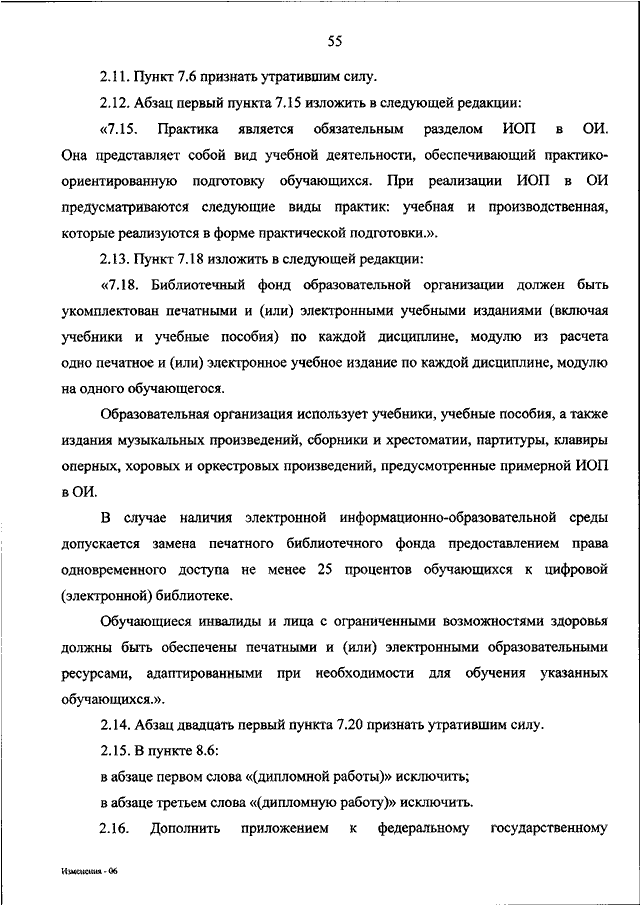 55

2.11. Пункт 7.6 признать утратившим силу.

2.12. Абзац первый пункта 7.15 изложить в следующей редакции:

«7.15. Практика является обязательным разделом ИОП в ОИ. Она представляет собой вид учебной деятельности, обеспечивающий практико-ориентированную подготовку обучающихся. При реализации ИОП в ОИ предусматриваются следующие виды практик: учебная и производственная, которые реализуются в форме практической подготовки.».

2.13. Пункт 7.18 изложить в следующей редакции:

«7.18. Библиотечный фонд образовательной организации должен быть укомплектован печатными и (или) электронными учебными изданиями (включая учебники и учебные пособия) по каждой дисциплине, модулю из расчета одно печатное и (или) электронное учебное издание по каждой дисциплине, модулю на одного обучающегося.

Образовательная организация использует учебники, учебные пособия, а также издания музыкальных произведений, сборники и хрестоматии, партитуры, клавиры оперных, хоровых и оркестровых произведений, предусмотренные примерной ИОП в ОИ.

В случае наличия электронной информационно-образовательной среды допускается замена печатного библиотечного фонда предоставлением права одновременного доступа не менее 25 процентов обучающихся к цифровой (электронной) библиотеке.

Обучающиеся инвалиды и лица с ограниченными возможностями здоровья должны быть обеспечены печатными и (или) электронными образовательными ресурсами, адаптированными при необходимости для обучения указанных обучающихся.».

2.14. Абзац двадцать первый пункта 7.20 признать утратившим силу.

2.15. В пункте 8.6:

в абзаце первом слова «(дипломной работы)» исключить;

в абзаце третьем слова «(дипломную работу)» исключить.

2.16. Дополнить приложением к федеральному государственному

Изменения - 06